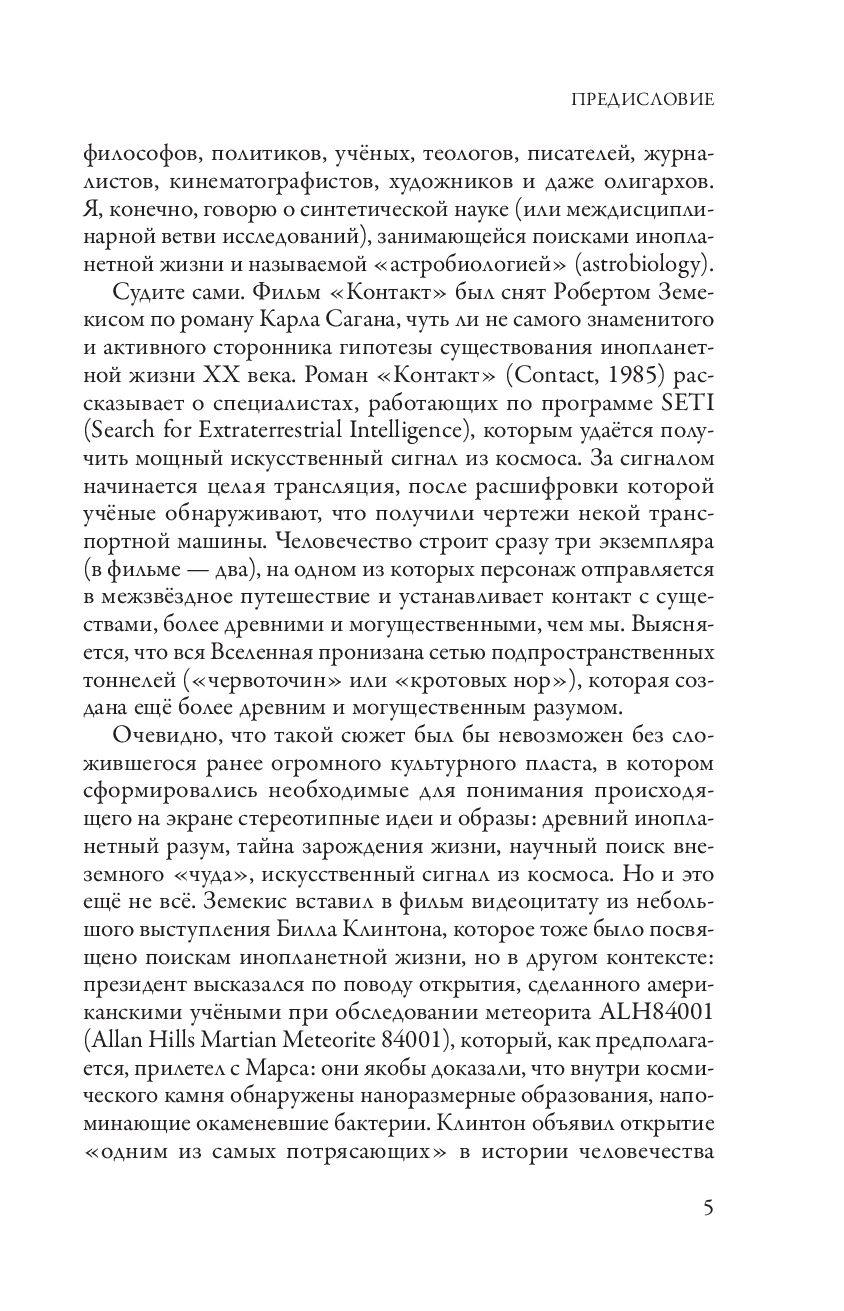 ПРЕДИСЛОВИЕ

философов, политиков, учёных, теологов, писателей, журналистов, кинематографистов, художников и даже олигархов. Я, конечно, говорю о синтетической науке (или междисциплинарной ветви исследований), занимающейся поисками инопланетной жизни и называемой «астробиологией» (astrobiology).

Судите сами. Фильм «Контакт» был снят Робертом Земекисом по роману Карла Сагана, чуть ли не самого знаменитого и активного сторонника гипотезы существования инопланетной жизни XX века. Роман «Контакт» (Contact, 1985) рассказывает о специалистах, работающих по программе SETI (Search for Extraterrestrial Intelligence), которым удаётся получить мощный искусственный сигнал из космоса. За сигналом начинается целая трансляция, после расшифровки которой учёные обнаруживают, что получили чертежи некой транспортной машины. Человечество строит сразу три экземпляра (в фильме — два), на одном из которых персонаж отправляется в межзвёздное путешествие и устанавливает контакт с существами, более древними и могущественными, чем мы. Выясняется, что вся Вселенная пронизана сетью подпространственных тоннелей («червоточин» или «кротовых нор»), которая создана ещё более древним и могущественным разумом.

Очевидно, что такой сюжет был бы невозможен без сложившегося ранее огромного культурного пласта, в котором сформировались необходимые для понимания происходящего на экране стереотипные идеи и образы: древний инопланетный разум, тайна зарождения жизни, научный поиск внеземного «чуда», искусственный сигнал из космоса. Но и это ещё не всё. Земекис вставил в фильм видеоцитату из небольшого выступления Билла Клинтона, которое тоже было посвящено поискам инопланетной жизни, но в другом контексте: президент высказался по поводу открытия, сделанного американскими учёными при обследовании метеорита ALH84001 (Allan Hills Martian Meteorite 84001), который, как предполагается, прилетел с Марса: они якобы доказали, что внутри космического камня обнаружены наноразмерные образования, напоминающие окаменевшие бактерии. Клинтон объявил открытие «одним из самых потрясающих» в истории человечества

5